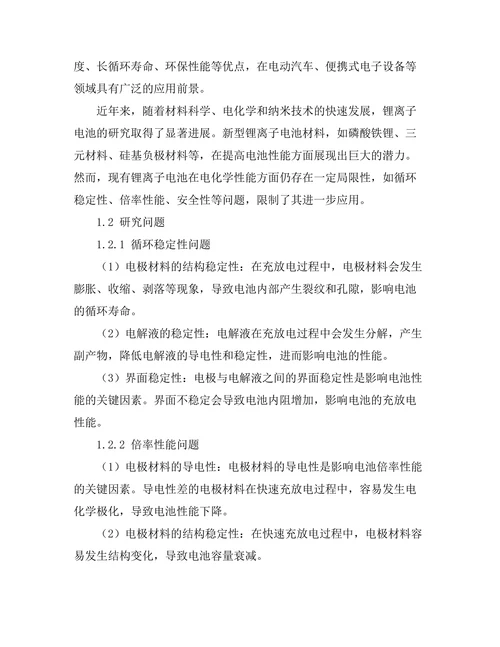 度、长循环寿命、环保性能等优点，在电动汽车、便携式电子设备等领域具有广泛的应用前景。

近年来，随着材料科学、电化学和纳米技术的快速发展，锂离子电池的研究取得了显著进展。新型锂离子电池材料，如磷酸铁锂、三元材料、硅基负极材料等，在提高电池性能方面展现出巨大的潜力。然而，现有锂离子电池在电化学性能方面仍存在一定局限性，如循环稳定性、倍率性能、安全性等问题，限制了其进一步应用。

1.2 研究问题

1.2.1 循环稳定性问题

（1）电极材料的结构稳定性：在充放电过程中，电极材料会发生膨胀、收缩、剥落等现象，导致电池内部产生裂纹和孔隙，影响电池的循环寿命。

（2）电解液的稳定性：电解液在充放电过程中会发生分解，产生副产物，降低电解液的导电性和稳定性，进而影响电池的性能。

（3）界面稳定性：电极与电解液之间的界面稳定性是影响电池性能的关键因素。界面不稳定会导致电池内阻增加，影响电池的充放电性能。

1.2.2 倍率性能问题

（1）电极材料的导电性：电极材料的导电性是影响电池倍率性能的关键因素。导电性差的电极材料在快速充放电过程中，容易发生电化学极化，导致电池性能下降。

（2）电极材料的结构稳定性：在快速充放电过程中，电极材料容易发生结构变化，导致电池容量衰减。